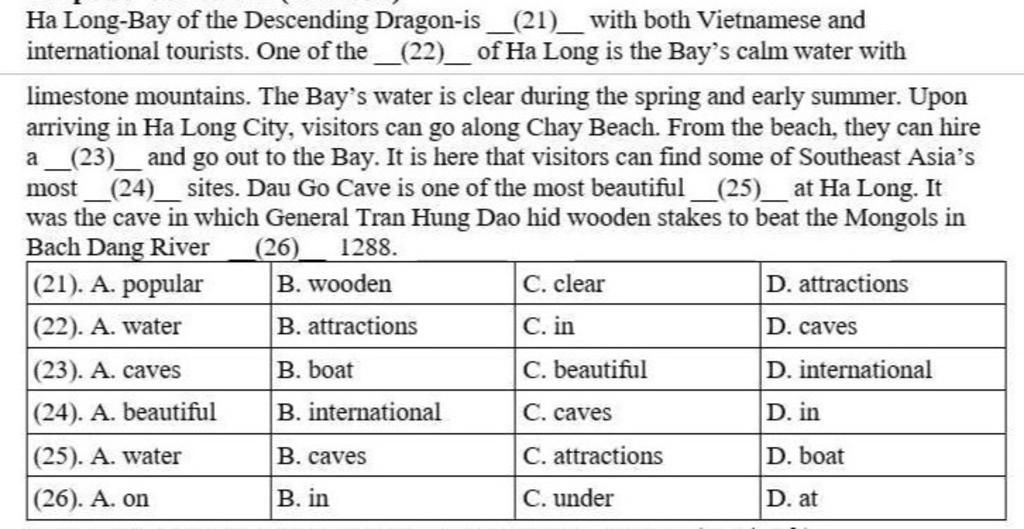 Ha Long-Bay of the Descending Dragon-is __(21)__ with both Vietnamese and international tourists. One of the __(22)__ of Ha Long is the Bay's calm water with

limestone mountains. The Bay's water is clear during the spring and early summer. Upon arriving in Ha Long City, visitors can go along Chay Beach. From the beach, they can hire a __(23)__ and go out to the Bay. It is here that visitors can find some of Southeast Asia's most __(24)__ sites. Dau Go Cave is one of the most beautiful __(25)__ at Ha Long. It was the cave in which General Tran Hung Dao hid wooden stakes to beat the Mongols in Bach Dang River __(26)__ 1288.

| (21). A. popular | B. wooden | C. clear | D. attractions |
|---|---|---|---|
| (22). A. water | B. attractions | C. in | D. caves |
| (23). A. caves | B. boat | C. beautiful | D. international |
| (24). A. beautiful | B. international | C. caves | D. in |
| (25). A. water | B. caves | C. attractions | D. boat |
| (26). A. on | B. in | C. under | D. at |